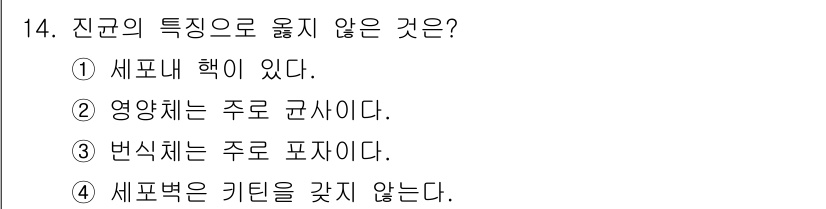 14. 진균의 특징으로 옳지 않은 것은?
① 세포내 핵이 있다.
② 영양체는 주로 균사이다.
③ 번식체는 주로 포자이다.
④ 세포벽은 키틴을 갖지 않는다.